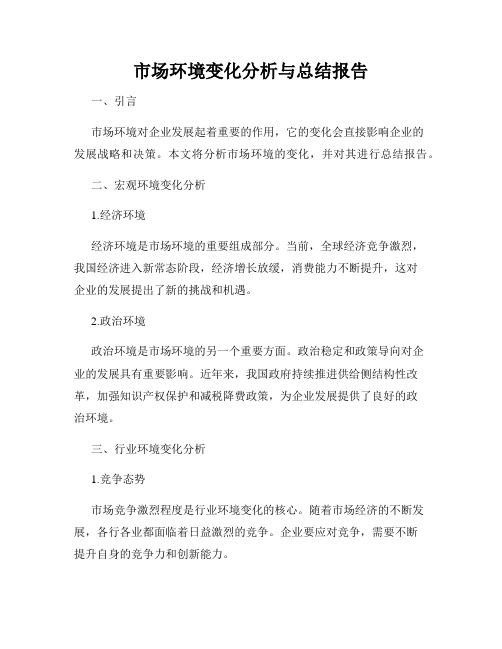 市场环境变化分析与总结报告

一、引言

市场环境对企业发展起着重要的作用，它的变化会直接影响企业的发展战略和决策。本文将分析市场环境的变化，并对其进行总结报告。

二、宏观环境变化分析

1.经济环境

经济环境是市场环境的重要组成部分。当前，全球经济竞争激烈，我国经济进入新常态阶段，经济增长放缓，消费能力不断提升，这对企业的发展提出了新的挑战和机遇。

2.政治环境

政治环境是市场环境的另一个重要方面。政治稳定和政策导向对企业的发展具有重要影响。近年来，我国政府持续推进供给侧结构性改革，加强知识产权保护和减税降费政策，为企业发展提供了良好的政治环境。

三、行业环境变化分析

1.竞争态势

市场竞争激烈程度是行业环境变化的核心。随着市场经济的不断发展，各行各业都面临着日益激烈的竞争。企业要应对竞争，需要不断提升自身的竞争力和创新能力。